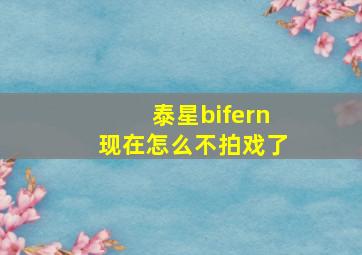 泰星bifern
现在怎么不拍戏了